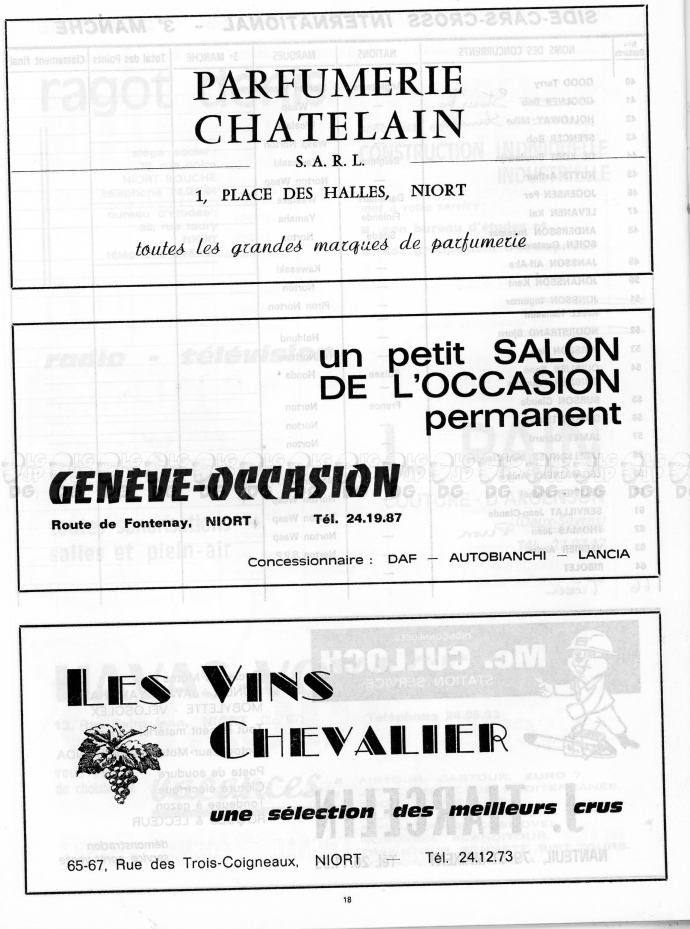 PARFUMERIE
CHATELAIN

S. A. R. L.

1, PLACE DES HALLES, NIORT

toutes les grandes marques de parfumerie

un petit SALON
DE L'OCCASION
permanent

GENEVE-OCCASION

Route de Fontenay, NIORT Tél. 24.19.87

Concessionnaire : DAF — AUTOBIANCHI — LANCIA

LES VINS
CHEVALIER

une sélection des meilleurs crus

65-67, Rue des Trois-Coigneaux, NIORT — Tél. 24.12.73

18